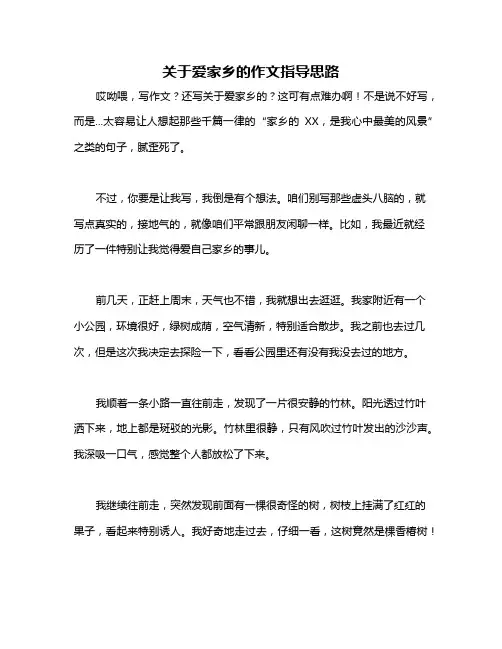 关于爱家乡的作文指导思路

哎呦喂，写作文？还写关于爱家乡的？这可有点难办啊！不是说不好写，而是...太容易让人想起那些千篇一律的“家乡的 XX，是我心中最美的风景”之类的句子，腻歪死了。

不过，你要是让我写，我倒是有个想法。咱们别写那些虚头八脑的，就写点真实的，接地气的，就像咱们平常跟朋友闲聊一样。比如，我最近就经历了一件特别让我觉得爱自己家乡的事儿。

前几天，正赶上周末，天气也不错，我就想出去逛逛。我家附近有一个小公园，环境很好，绿树成荫，空气清新，特别适合散步。我之前也去过几次，但是这次我决定去探险一下，看看公园里还有没有我没去过的地方。

我顺着一条小路一直往前走，发现了一片很安静的竹林。阳光透过竹叶洒下来，地上都是斑驳的光影。竹林里很静，只有风吹过竹叶发出的沙沙声。我深吸一口气，感觉整个人都放松了下来。

我继续往前走，突然发现前面有一棵很奇怪的树，树枝上挂满了红红的果子，看起来特别诱人。我好奇地走过去，仔细一看，这树竟然是棵香椿树！